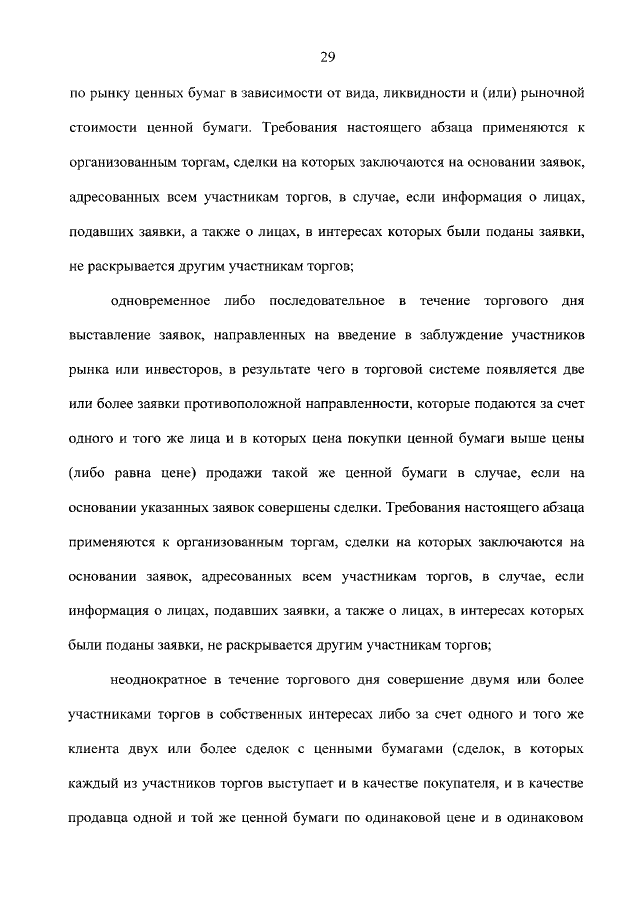 29

по рынку ценных бумаг в зависимости от вида, ликвидности и (или) рыночной стоимости ценной бумаги. Требования настоящего абзаца применяются к организованным торгам, сделки на которых заключаются на основании заявок, адресованных всем участникам торгов, в случае, если информация о лицах, подавших заявки, а также о лицах, в интересах которых были поданы заявки, не раскрывается другим участникам торгов;

одновременное либо последовательное в течение торгового дня выставление заявок, направленных на введение в заблуждение участников рынка или инвесторов, в результате чего в торговой системе появляется две или более заявки противоположной направленности, которые подаются за счет одного и того же лица и в которых цена покупки ценной бумаги выше цены (либо равна цене) продажи такой же ценной бумаги в случае, если на основании указанных заявок совершены сделки. Требования настоящего абзаца применяются к организованным торгам, сделки на которых заключаются на основании заявок, адресованных всем участникам торгов, в случае, если информация о лицах, подавших заявки, а также о лицах, в интересах которых были поданы заявки, не раскрывается другим участникам торгов;

неоднократное в течение торгового дня совершение двумя или более участниками торгов в собственных интересах либо за счет одного и того же клиента двух или более сделок с ценными бумагами (сделок, в которых каждый из участников торгов выступает и в качестве покупателя, и в качестве продавца одной и той же ценной бумаги по одинаковой цене и в одинаковом